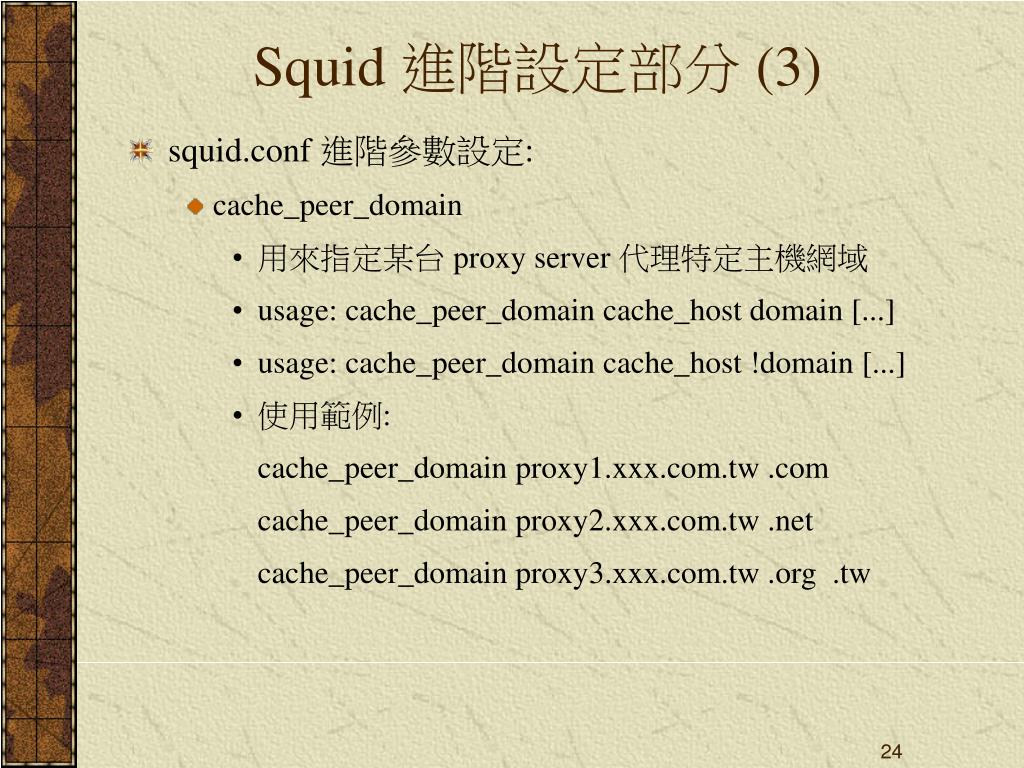 Squid 進階設定部分 (3)

squid.conf 進階參數設定:

cache_peer_domain

• 用來指定某台 proxy server 代理特定主機網域
• usage: cache_peer_domain cache_host domain [...]
• usage: cache_peer_domain cache_host !domain [...]
• 使用範例:
cache_peer_domain proxy1.xxx.com.tw .com
cache_peer_domain proxy2.xxx.com.tw .net
cache_peer_domain proxy3.xxx.com.tw .org .tw

24